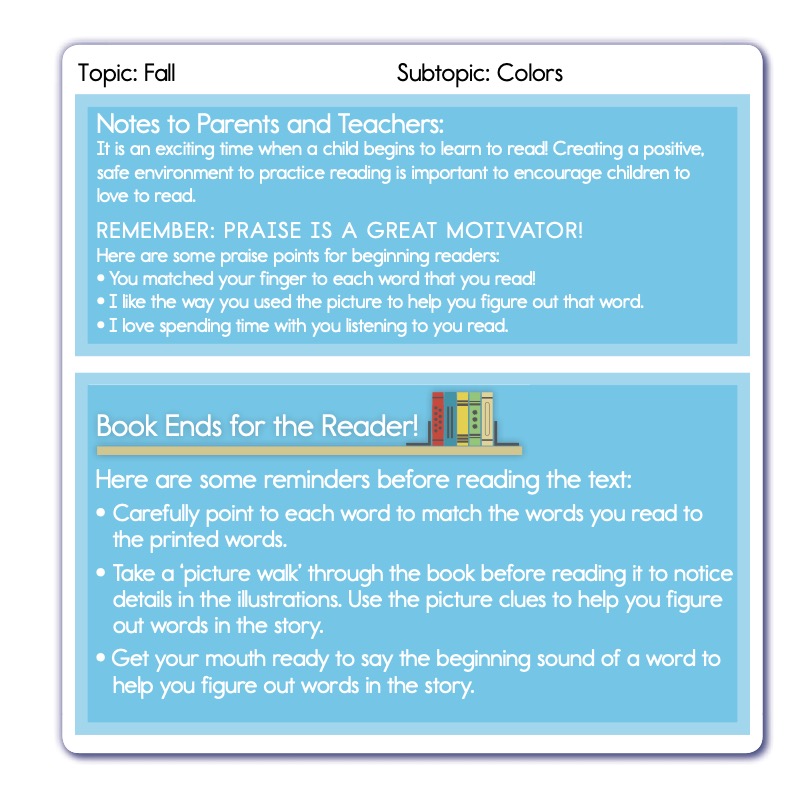 Topic: Fall Subtopic: Colors

Notes to Parents and Teachers:
It is an exciting time when a child begins to learn to read! Creating a positive, safe environment to practice reading is important to encourage children to love to read.

REMEMBER: PRAISE IS A GREAT MOTIVATOR!
Here are some praise points for beginning readers:
• You matched your finger to each word that you read!
• I like the way you used the picture to help you figure out that word.
• I love spending time with you listening to you read.

Book Ends for the Reader!

Here are some reminders before reading the text:
• Carefully point to each word to match the words you read to the printed words.
• Take a 'picture walk' through the book before reading it to notice details in the illustrations. Use the picture clues to help you figure out words in the story.
• Get your mouth ready to say the beginning sound of a word to help you figure out words in the story.